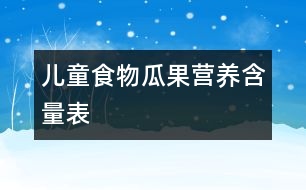 儿童食物瓜果营养含量表